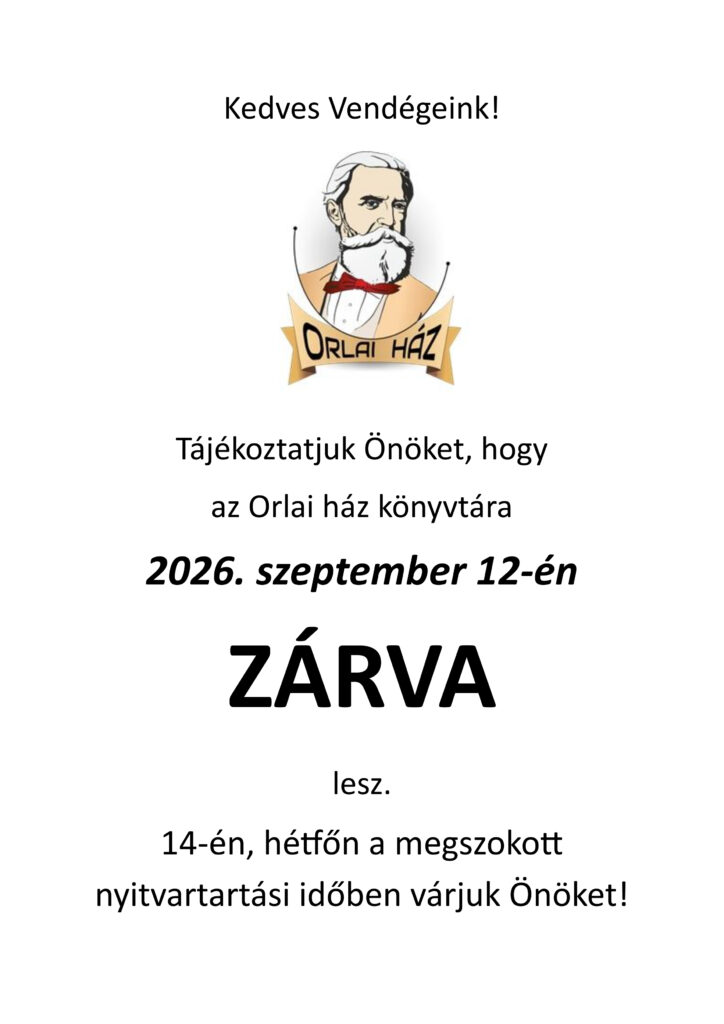 Kedves Vendégeink!

ORLAI HÁZ

Tájékoztatjuk Önöket, hogy

az Orlai ház könyvtára

2026. szeptember 12-én

ZÁRVA

lesz.

14-én, hétfőn a megszokott nyitvartartási időben várjuk Önöket!